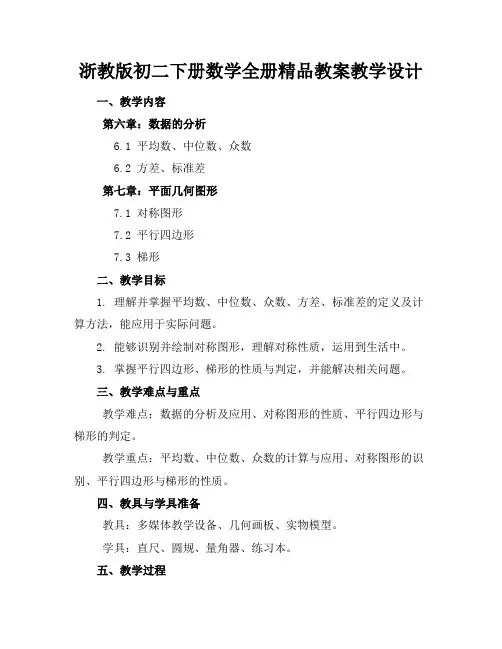 浙教版初二下册数学全册精品教案教学设计

一、教学内容

第六章：数据的分析

6.1 平均数、中位数、众数

6.2 方差、标准差

第七章：平面几何图形

7.1 对称图形

7.2 平行四边形

7.3 梯形

二、教学目标

1. 理解并掌握平均数、中位数、众数、方差、标准差的定义及计算方法，能应用于实际问题。

2. 能够识别并绘制对称图形，理解对称性质，运用到生活中。

3. 掌握平行四边形、梯形的性质与判定，并能解决相关问题。

三、教学难点与重点

教学难点：数据的分析及应用、对称图形的性质、平行四边形与梯形的判定。

教学重点：平均数、中位数、众数的计算与应用、对称图形的识别、平行四边形与梯形的性质。

四、教具与学具准备

教具：多媒体教学设备、几何画板、实物模型。

学具：直尺、圆规、量角器、练习本。

五、教学过程